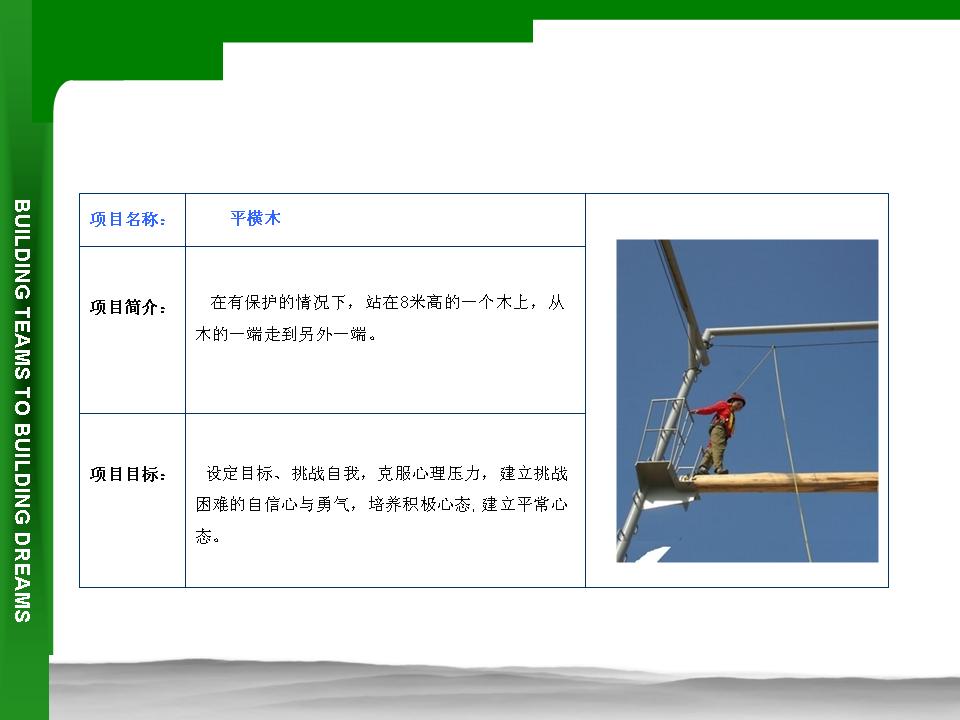 BUILDING TEAMS TO BUILDING DREAMS

| 项目名称： | 平横木 |
|---|---|
| 项目简介： | 在有保护的情况下，站在8米高的一个木上，从木的一端走到另外一端。 |
| 项目目标： | 设定目标、挑战自我，克服心理压力，建立挑战困难的自信心与勇气，培养积极心态，建立平常心态。 |